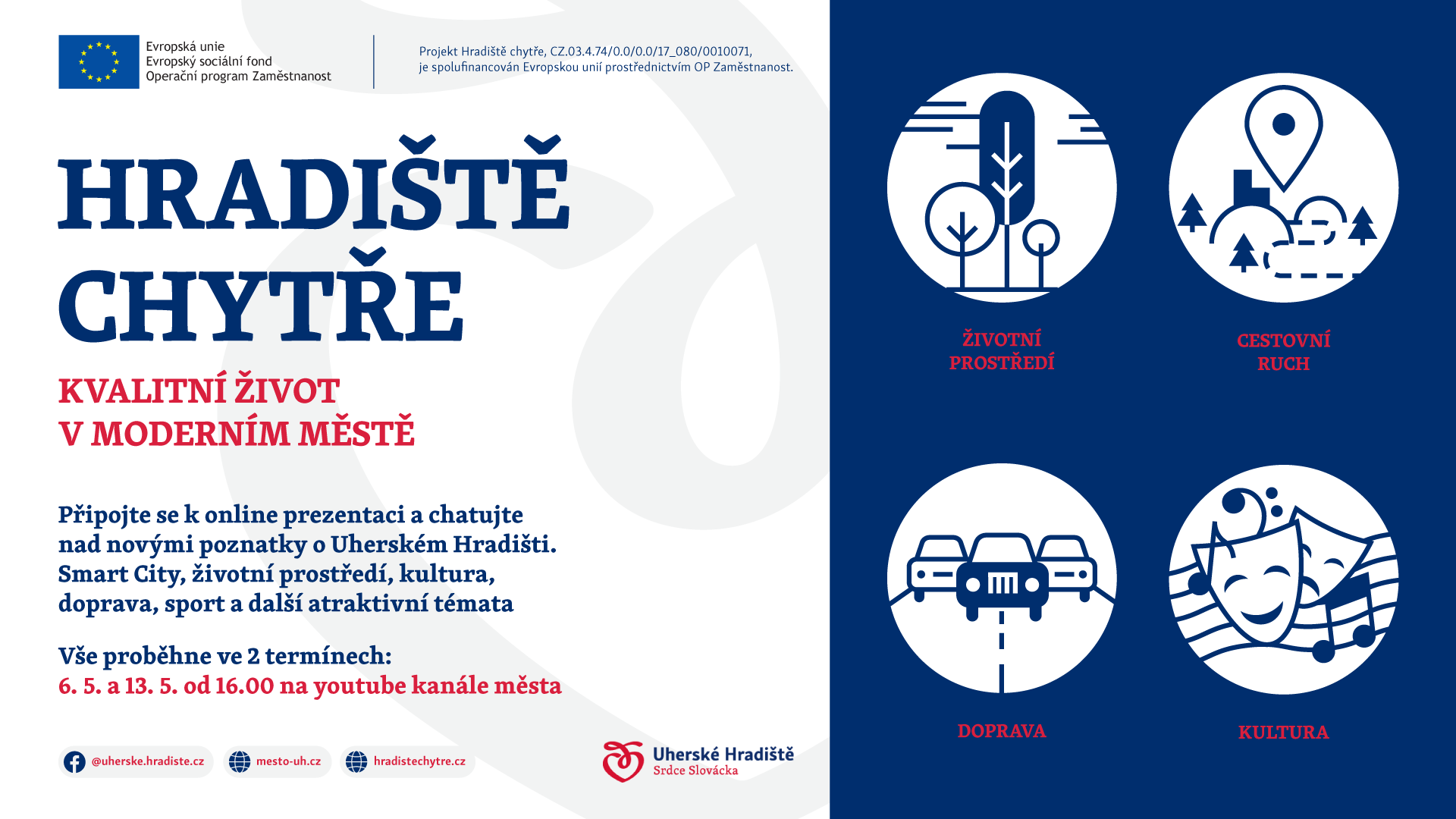 Evropská unie
Evropský sociální fond
Operační program Zaměstnanost

Projekt Hradiště chytře, CZ.03.4.74/0.0/0.0/17_080/0010071, je spolufinancován Evropskou unií prostřednictvím OP Zaměstnanost.

HRADIŠTĚ CHYTŘE

KVALITNÍ ŽIVOT
V MODERNÍM MĚSTĚ

Připojte se k online prezentaci a chatujte nad novými poznatky o Uherském Hradišti. Smart City, životní prostředí, kultura, doprava, sport a další atraktivní témata

Vše proběhne ve 2 termínech:
6. 5. a 13. 5. od 16.00 na youtube kanále města

@uherske.hradiste.cz
mesto-uh.cz
hradistechytre.cz

Uherské Hradiště
Srdce Slovácka

ŽIVOTNÍ PROSTŘEDÍ

CESTOVNÍ RUCH

DOPRAVA

KULTURA